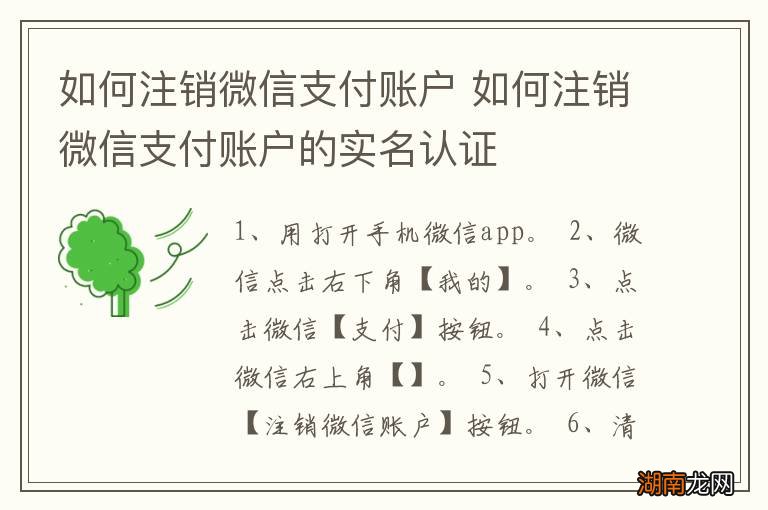 如何注销微信支付账户 如何注销微信支付账户的实名认证

1、用打开手机微信app。 2、微信点击右下角【我的】。 3、点击微信【支付】按钮。 4、点击微信右上角【】。 5、打开微信【注销微信账户】按钮。 6、清

湖南龙网